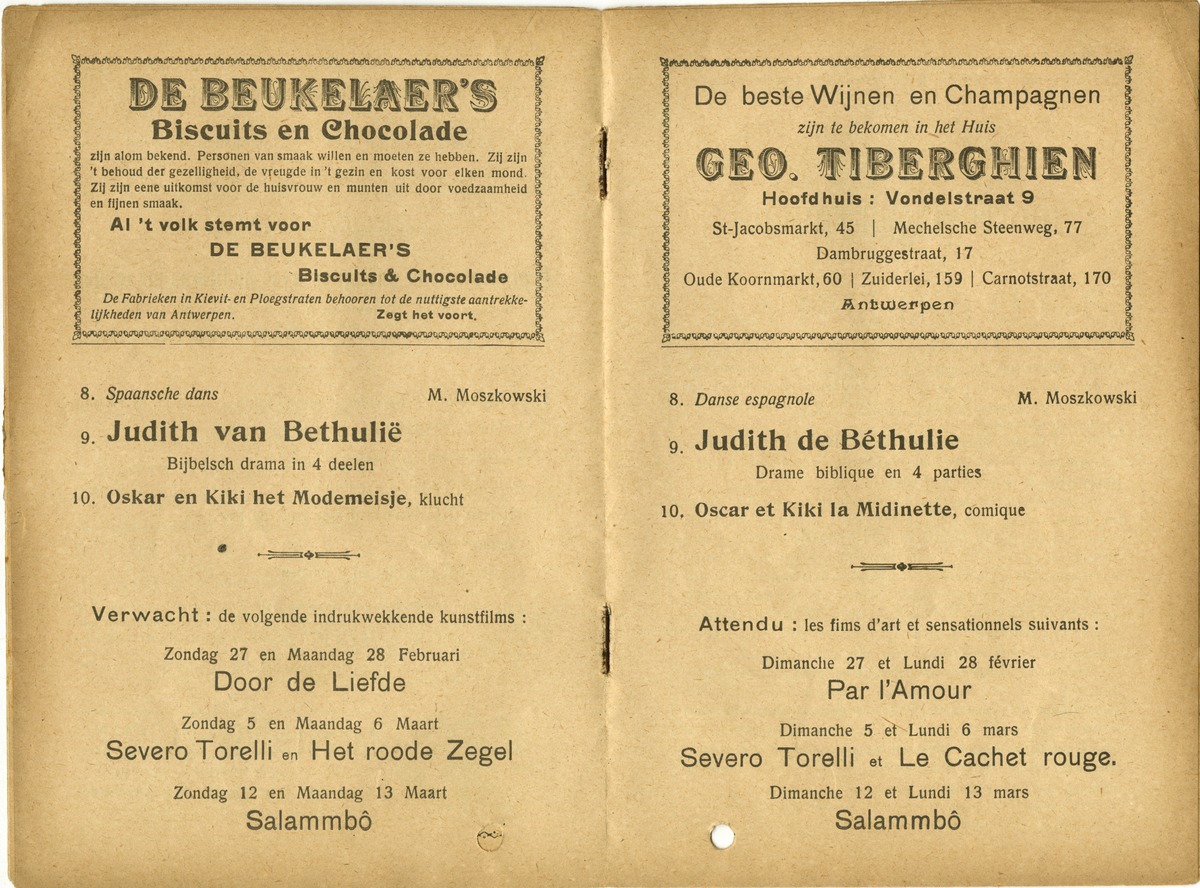 DE BEUKELAER'S
Biscuits en Chocolade
zijn alom bekend. Personen van smaak willen en moeten ze hebben. Zij zijn 't behoud der gezelligheid, de vreugde in 't gezin en kost voor elken mond. Zij zijn eene uitkomst voor de huisvrouw en munten uit door voedzaamheid en fijnen smaak.
Al 't volk stemt voor
DE BEUKELAER'S
Biscuits & Chocolade
De Fabrieken in Kievit- en Ploegstraten behooren tot de nuttigste aantrekkelijkheden van Antwerpen. Zegt het voort.

8. Spaansche dans M. Moszkowski
9. Judith van Bethulië
Bijbelsch drama in 4 deelen
10. Oskar en Kiki het Modemeisje, klucht

Verwacht : de volgende indrukwekkende kunstfilms :
Zondag 27 en Maandag 28 Februari
Door de Liefde
Zondag 5 en Maandag 6 Maart
Severo Torelli en Het roode Zegel
Zondag 12 en Maandag 13 Maart
Salammbô

De beste Wijnen en Champagnen
zijn te bekomen in het Huis
GEO. TIBERGHIEN
Hoofdhuis : Vondelstraat 9
St-Jacobsmarkt, 45 | Mechelsche Steenweg, 77
Dambruggestraat, 17
Oude Koornmarkt, 60 | Zuiderlei, 159 | Carnotstraat, 170
Antwerpen

8. Danse espagnole M. Moszkowski
9. Judith de Béthulie
Drame biblique en 4 parties
10. Oscar et Kiki la Midinette, comique

Attendu : les fims d'art et sensationnels suivants :
Dimanche 27 et Lundi 28 février
Par l'Amour
Dimanche 5 et Lundi 6 mars
Severo Torelli et Le Cachet rouge.
Dimanche 12 et Lundi 13 mars
Salammbô